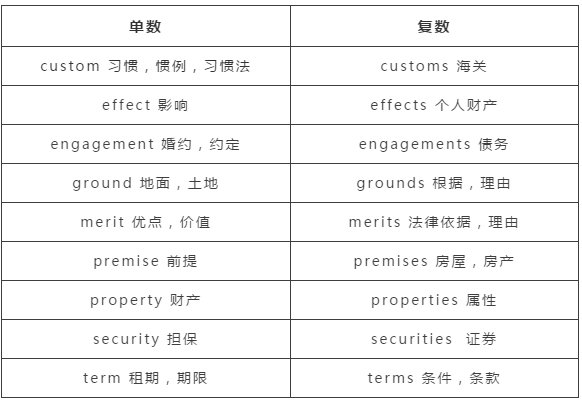 | 单数 | 复数 |
|---|---|
| custom 习惯，惯例，习惯法 | customs 海关 |
| effect 影响 | effects 个人财产 |
| engagement 婚约，约定 | engagements 债务 |
| ground 地面，土地 | grounds 根据，理由 |
| merit 优点，价值 | merits 法律依据，理由 |
| premise 前提 | premises 房屋，房产 |
| property 财产 | properties 属性 |
| security 担保 | securities 证券 |
| term 租期，期限 | terms 条件，条款 |